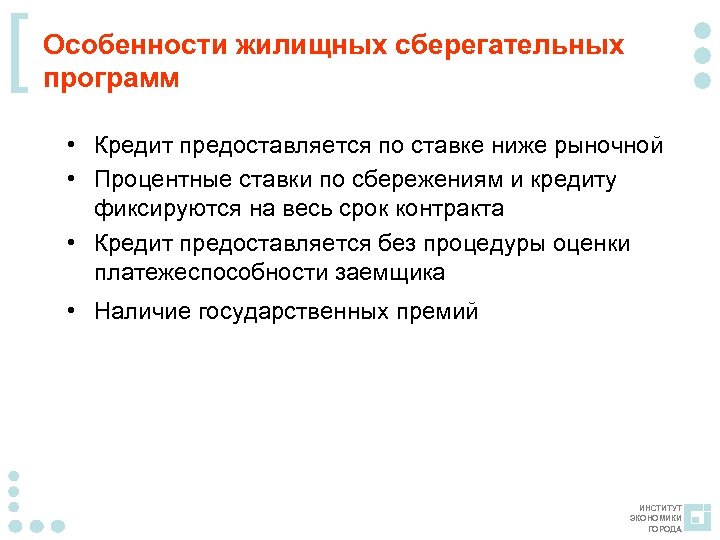 Особенности жилищных сберегательных программ

• Кредит предоставляется по ставке ниже рыночной
• Процентные ставки по сбережениям и кредиту фиксируются на весь срок контракта
• Кредит предоставляется без процедуры оценки платежеспособности заемщика
• Наличие государственных премий

ИНСТИТУТ ЭКОНОМИКИ ГОРОДА